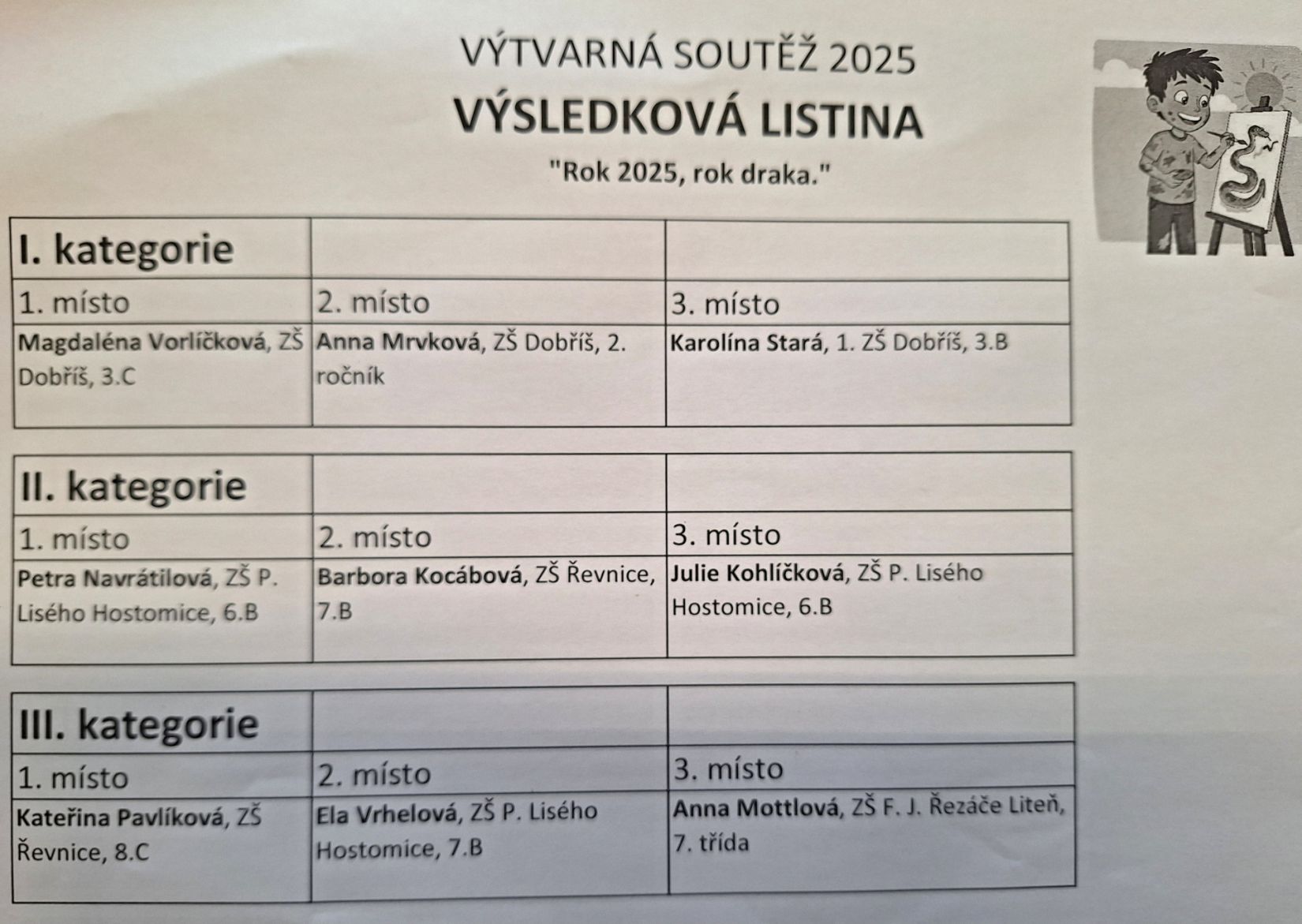 VÝTVARNÁ SOUTĚŽ 2025

VÝSLEDKOVÁ LISTINA

"Rok 2025, rok draka."

| I. kategorie | | |
|---|---|---|
| 1. místo | 2. místo | 3. místo |
| Magdaléna Vorlíčková, ZŠ Dobříš, 3.C | Anna Mrvková, ZŠ Dobříš, 2. ročník | Karolína Stará, 1. ZŠ Dobříš, 3.B |

| II. kategorie | | |
|---|---|---|
| 1. místo | 2. místo | 3. místo |
| Petra Navrátilová, ZŠ P. Lisého Hostomice, 6.B | Barbora Kocábová, ZŠ Řevnice, 7.B | Julie Kohlíčková, ZŠ P. Lisého Hostomice, 6.B |

| III. kategorie | | |
|---|---|---|
| 1. místo | 2. místo | 3. místo |
| Kateřina Pavlíková, ZŠ Řevnice, 8.C | Ela Vrhelová, ZŠ P. Lisého Hostomice, 7.B | Anna Mottlová, ZŠ F. J. Řezáče Liteň, 7. třída |